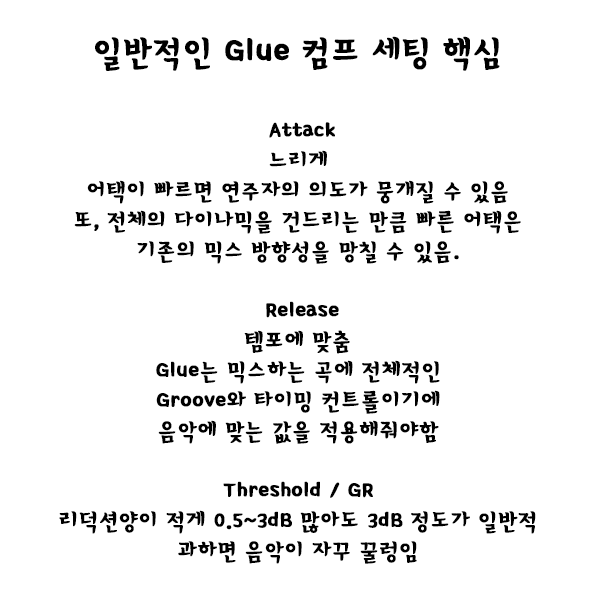 일반적인 Glue 컴프 세팅 핵심

Attack
느리게
어택이 빠르면 연주자의 의도가 뭉개질 수 있음
또, 전체의 다이나믹을 건드리는 만큼 빠른 어택은
기존의 믹스 방향성을 망칠 수 있음.

Release
템포에 맞춤
Glue는 믹스하는 곡에 전체적인
Groove와 타이밍 컨트롤이기에
음악에 맞는 값을 적용해줘야함

Threshold / GR
리덕션양이 적게 0.5~3dB 많아도 3dB 정도가 일반적
과하면 음악이 자꾸 꿀렁임